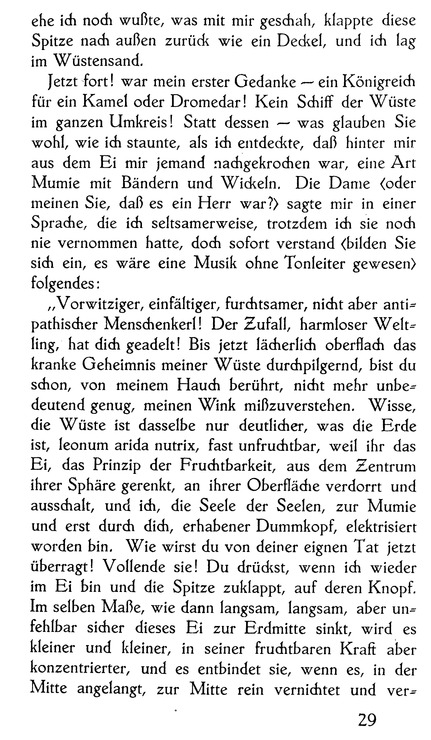 ehe ich noch wußte, was mit mir geschah, klappte diese Spitze nach außen zurück wie ein Deckel, und ich lag im Wüstensand.

Jetzt fort! war mein erster Gedanke — ein Königreich für ein Kamel oder Dromedar! Kein Schiff der Wüste im ganzen Umkreis! Statt dessen — was glauben Sie wohl, wie ich staunte, als ich entdeckte, daß hinter mir aus dem Ei mir jemand nachgekrochen war, eine Art Mumie mit Bändern und Wickeln. Die Dame (oder meinen Sie, daß es ein Herr war?) sagte mir in einer Sprache, die ich seltsamerweise, trotzdem ich sie noch nie vernommen hatte, doch sofort verstand (bilden Sie sich ein, es wäre eine Musik ohne Tonleiter gewesen) folgendes:

„Vorwitziger, einfältiger, furchtsamer, nicht aber antipathischer Menschenkerl! Der Zufall, harmloser Weltling, hat dich geadelt! Bis jetzt lächerlich oberflach das kranke Geheimnis meiner Wüste durchpilgernd, bist du schon, von meinem Hauch berührt, nicht mehr unbedeutend genug, meinen Wink mißzuverstehen. Wisse, die Wüste ist dasselbe nur deutlicher, was die Erde ist, leonum arida nutrix, fast unfruchtbar, weil ihr das Ei, das Prinzip der Fruchtbarkeit, aus dem Zentrum ihrer Sphäre gerenkt, an ihrer Oberfläche verdorrt und ausschalt, und ich, die Seele der Seelen, zur Mumie und erst durch dich, erhabener Dummkopf, elektrisiert worden bin. Wie wirst du von deiner eignen Tat jetzt überragt! Vollende sie! Du drückst, wenn ich wieder im Ei bin und die Spitze zuklappt, auf deren Knopf. Im selben Maße, wie dann langsam, langsam, aber unfehlbar sicher dieses Ei zur Erdmitte sinkt, wird es kleiner und kleiner, in seiner fruchtbaren Kraft aber konzentrierter, und es entbindet sie, wenn es, in der Mitte angelangt, zur Mitte rein vernichtet und ver-

29